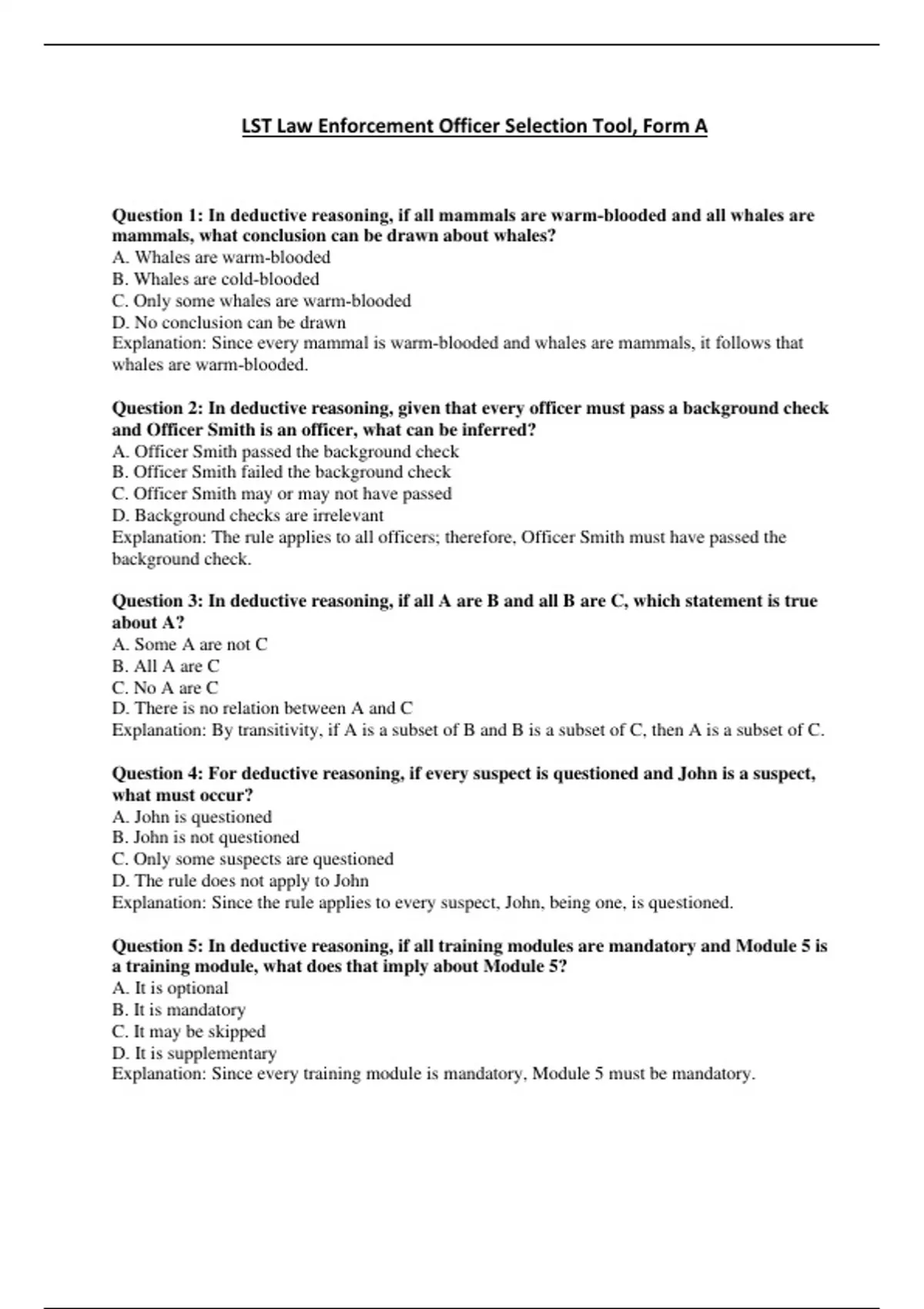 LST Law Enforcement Officer Selection Tool, Form A

Question 1: In deductive reasoning, if all mammals are warm-blooded and all whales are mammals, what conclusion can be drawn about whales?
A. Whales are warm-blooded
B. Whales are cold-blooded
C. Only some whales are warm-blooded
D. No conclusion can be drawn
Explanation: Since every mammal is warm-blooded and whales are mammals, it follows that whales are warm-blooded.

Question 2: In deductive reasoning, given that every officer must pass a background check and Officer Smith is an officer, what can be inferred?
A. Officer Smith passed the background check
B. Officer Smith failed the background check
C. Officer Smith may or may not have passed
D. Background checks are irrelevant
Explanation: The rule applies to all officers; therefore, Officer Smith must have passed the background check.

Question 3: In deductive reasoning, if all A are B and all B are C, which statement is true about A?
A. Some A are not C
B. All A are C
C. No A are C
D. There is no relation between A and C
Explanation: By transitivity, if A is a subset of B and B is a subset of C, then A is a subset of C.

Question 4: For deductive reasoning, if every suspect is questioned and John is a suspect, what must occur?
A. John is questioned
B. John is not questioned
C. Only some suspects are questioned
D. The rule does not apply to John
Explanation: Since the rule applies to every suspect, John, being one, is questioned.

Question 5: In deductive reasoning, if all training modules are mandatory and Module 5 is a training module, what does that imply about Module 5?
A. It is optional
B. It is mandatory
C. It may be skipped
D. It is supplementary
Explanation: Since every training module is mandatory, Module 5 must be mandatory.